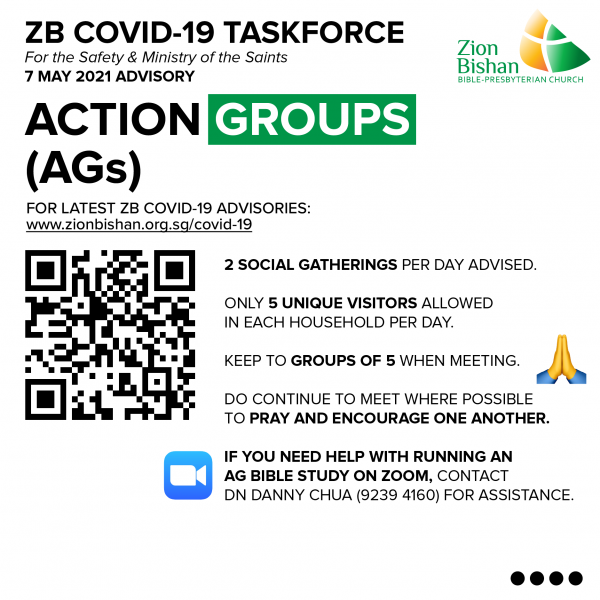 ZB COVID-19 TASKFORCE
For the Safety & Ministry of the Saints
7 MAY 2021 ADVISORY

Zion Bishan
BIBLE-PRESBYTERIAN CHURCH

ACTION GROUPS (AGs)

FOR LATEST ZB COVID-19 ADVISORIES:
www.zionbishan.org.sg/covid-19

2 SOCIAL GATHERINGS PER DAY ADVISED.

ONLY 5 UNIQUE VISITORS ALLOWED IN EACH HOUSEHOLD PER DAY.

KEEP TO GROUPS OF 5 WHEN MEETING.

DO CONTINUE TO MEET WHERE POSSIBLE TO PRAY AND ENCOURAGE ONE ANOTHER.

IF YOU NEED HELP WITH RUNNING AN AG BIBLE STUDY ON ZOOM, CONTACT DN DANNY CHUA (9239 4160) FOR ASSISTANCE.